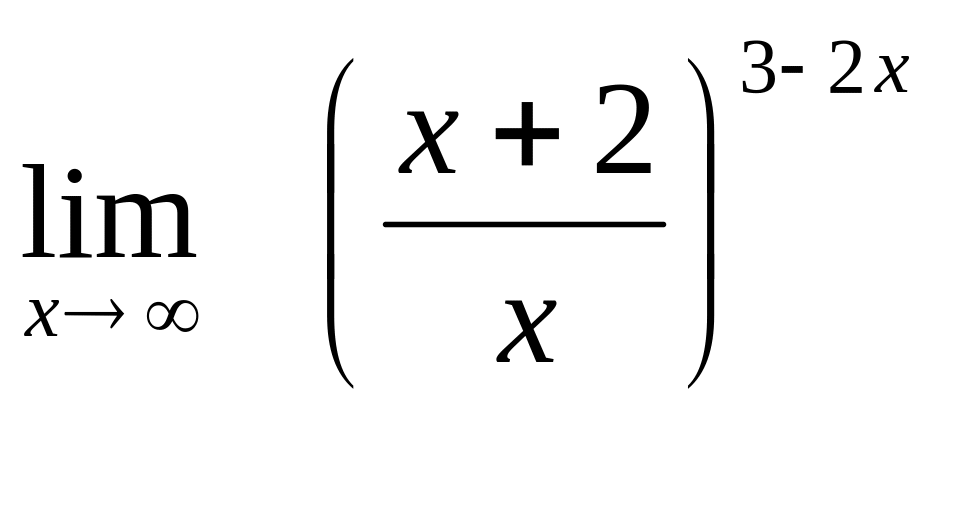 $\lim_{x \to \infty} \left( \frac{x+2}{x} \right)^{3-2x}$